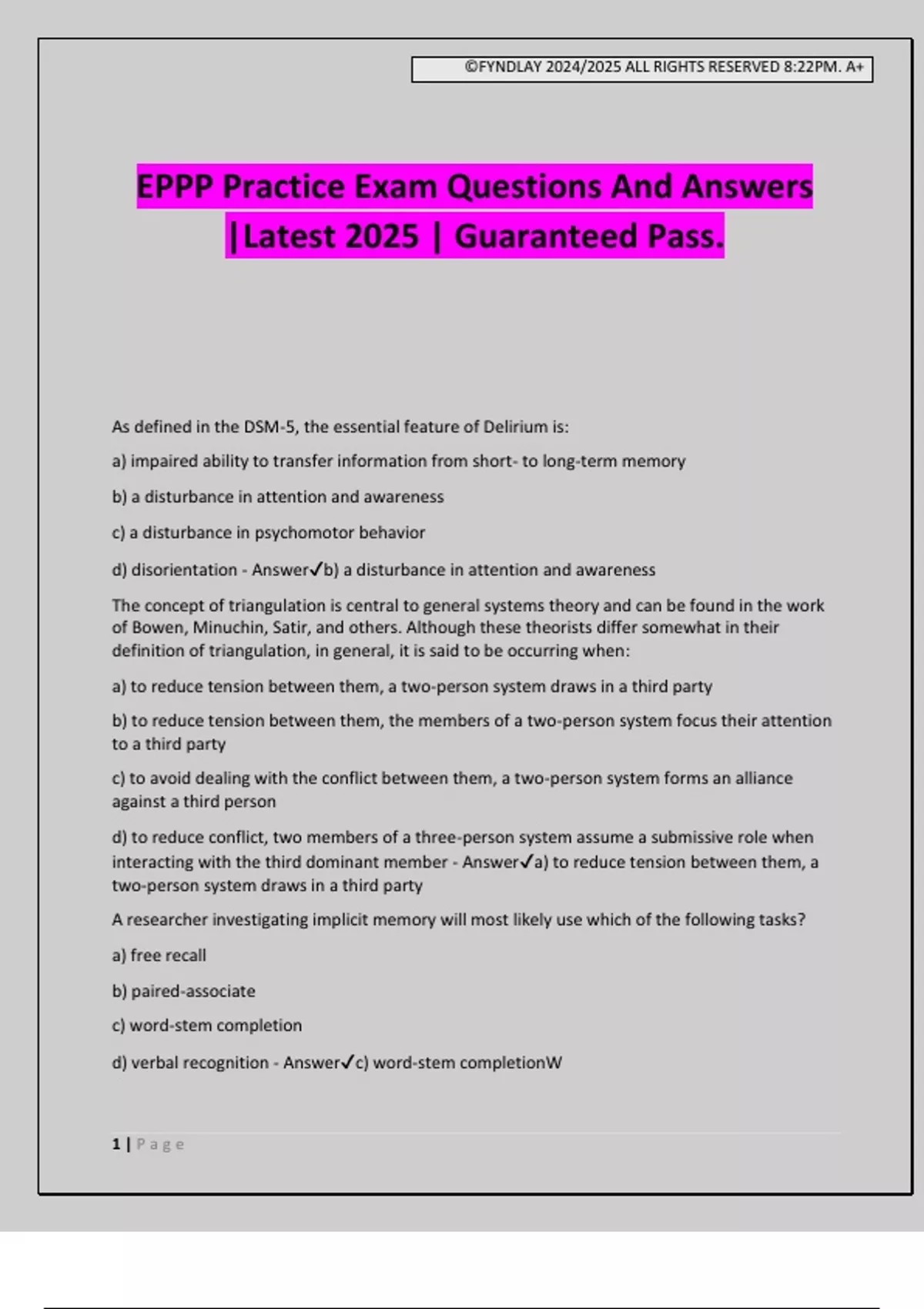 ©FYNDLAY 2024/2025 ALL RIGHTS RESERVED 8:22PM. A+

EPPP Practice Exam Questions And Answers |Latest 2025 | Guaranteed Pass.

As defined in the DSM-5, the essential feature of Delirium is:

a) impaired ability to transfer information from short- to long-term memory

b) a disturbance in attention and awareness

c) a disturbance in psychomotor behavior

d) disorientation - Answer✓b) a disturbance in attention and awareness

The concept of triangulation is central to general systems theory and can be found in the work of Bowen, Minuchin, Satir, and others. Although these theorists differ somewhat in their definition of triangulation, in general, it is said to be occurring when:

a) to reduce tension between them, a two-person system draws in a third party

b) to reduce tension between them, the members of a two-person system focus their attention to a third party

c) to avoid dealing with the conflict between them, a two-person system forms an alliance against a third person

d) to reduce conflict, two members of a three-person system assume a submissive role when interacting with the third dominant member - Answer✓a) to reduce tension between them, a two-person system draws in a third party

A researcher investigating implicit memory will most likely use which of the following tasks?

a) free recall

b) paired-associate

c) word-stem completion

d) verbal recognition - Answer✓c) word-stem completionW

1 | Page